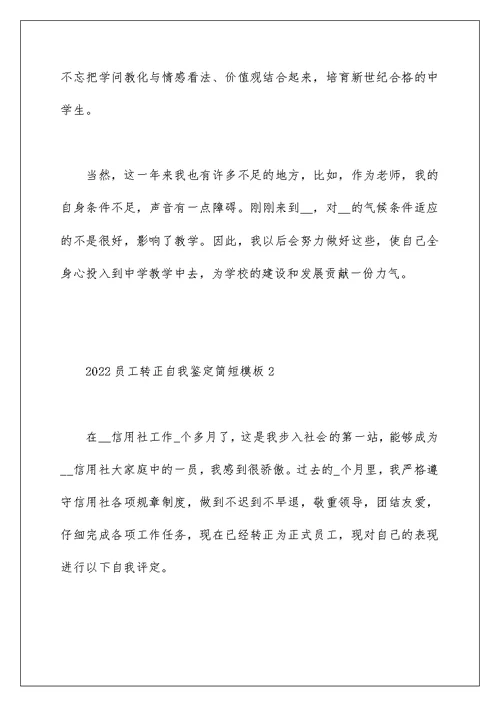 不忘把学问教化与情感看法、价值观结合起来，培育新世纪合格的中学生。

当然，这一年来我也有许多不足的地方，比如，作为老师，我的自身条件不足，声音有一点障碍。刚刚来到__，对__的气候条件适应的不是很好，影响了教学。因此，我以后会努力做好这些，使自己全身心投入到中学教学中去，为学校的建设和发展贡献一份力气。

2022员工转正自我鉴定简短模板2

在__信用社工作_个多月了，这是我步入社会的第一站，能够成为__信用社大家庭中的一员，我感到很骄傲。过去的_个月里，我严格遵守信用社各项规章制度，做到不迟到不早退，敬重领导，团结友爱，仔细完成各项工作任务，现在已经转正为正式员工，现对自己的表现进行以下自我评定。